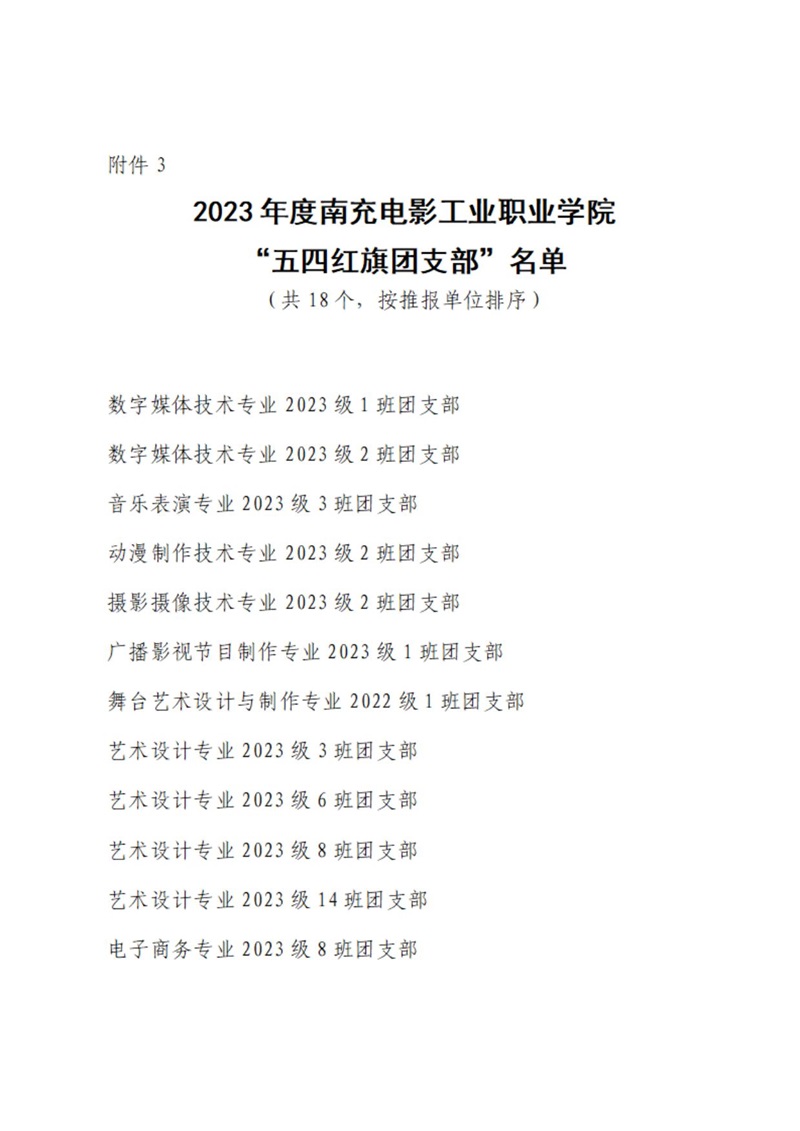 附件 3

2023 年度南充电影工业职业学院
“五四红旗团支部”名单
（共 18 个，按推报单位排序）

数字媒体技术专业 2023 级 1 班团支部

数字媒体技术专业 2023 级 2 班团支部

音乐表演专业 2023 级 3 班团支部

动漫制作技术专业 2023 级 2 班团支部

摄影摄像技术专业 2023 级 2 班团支部

广播影视节目制作专业 2023 级 1 班团支部

舞台艺术设计与制作专业 2022 级 1 班团支部

艺术设计专业 2023 级 3 班团支部

艺术设计专业 2023 级 6 班团支部

艺术设计专业 2023 级 8 班团支部

艺术设计专业 2023 级 14 班团支部

电子商务专业 2023 级 8 班团支部